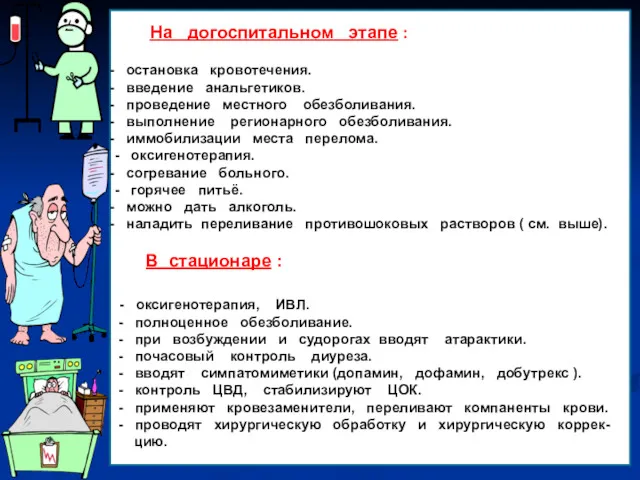 На догоспитальном этапе :

- остановка кровотечения.
- введение анальгетиков.
- проведение местного обезболивания.
- выполнение регионарного обезболивания.
- иммобилизации места перелома.
- оксигенотерапия.
- согревание больного.
- горячее питьё.
- можно дать алкоголь.
- наладить переливание противошоковых растворов ( см. выше).

В стационаре :

- оксигенотерапия, ИВЛ.
- полноценное обезболивание.
- при возбуждении и судорогах вводят атарактики.
- почасовый контроль диуреза.
- вводят симпатомиметики (допамин, дофамин, добутрекс ).
- контроль ЦВД, стабилизируют ЦОК.
- применяют кровезаменители, переливают компаненты крови.
- проводят хирургическую обработку и хирургическую коррекцию.